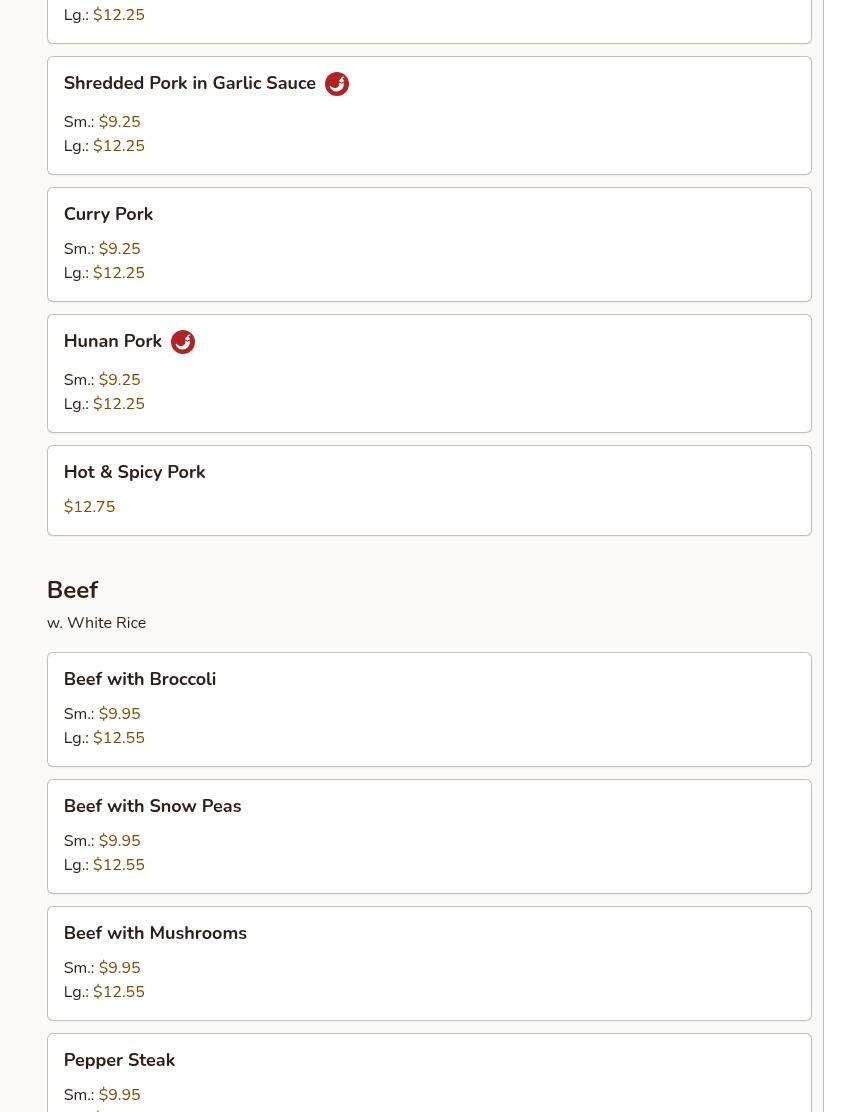 Lg.: $12.25

Shredded Pork in Garlic Sauce

Sm.: $9.25
Lg.: $12.25

Curry Pork

Sm.: $9.25
Lg.: $12.25

Hunan Pork

Sm.: $9.25
Lg.: $12.25

Hot & Spicy Pork

$12.75

Beef

w. White Rice

Beef with Broccoli

Sm.: $9.95
Lg.: $12.55

Beef with Snow Peas

Sm.: $9.95
Lg.: $12.55

Beef with Mushrooms

Sm.: $9.95
Lg.: $12.55

Pepper Steak

Sm.: $9.95